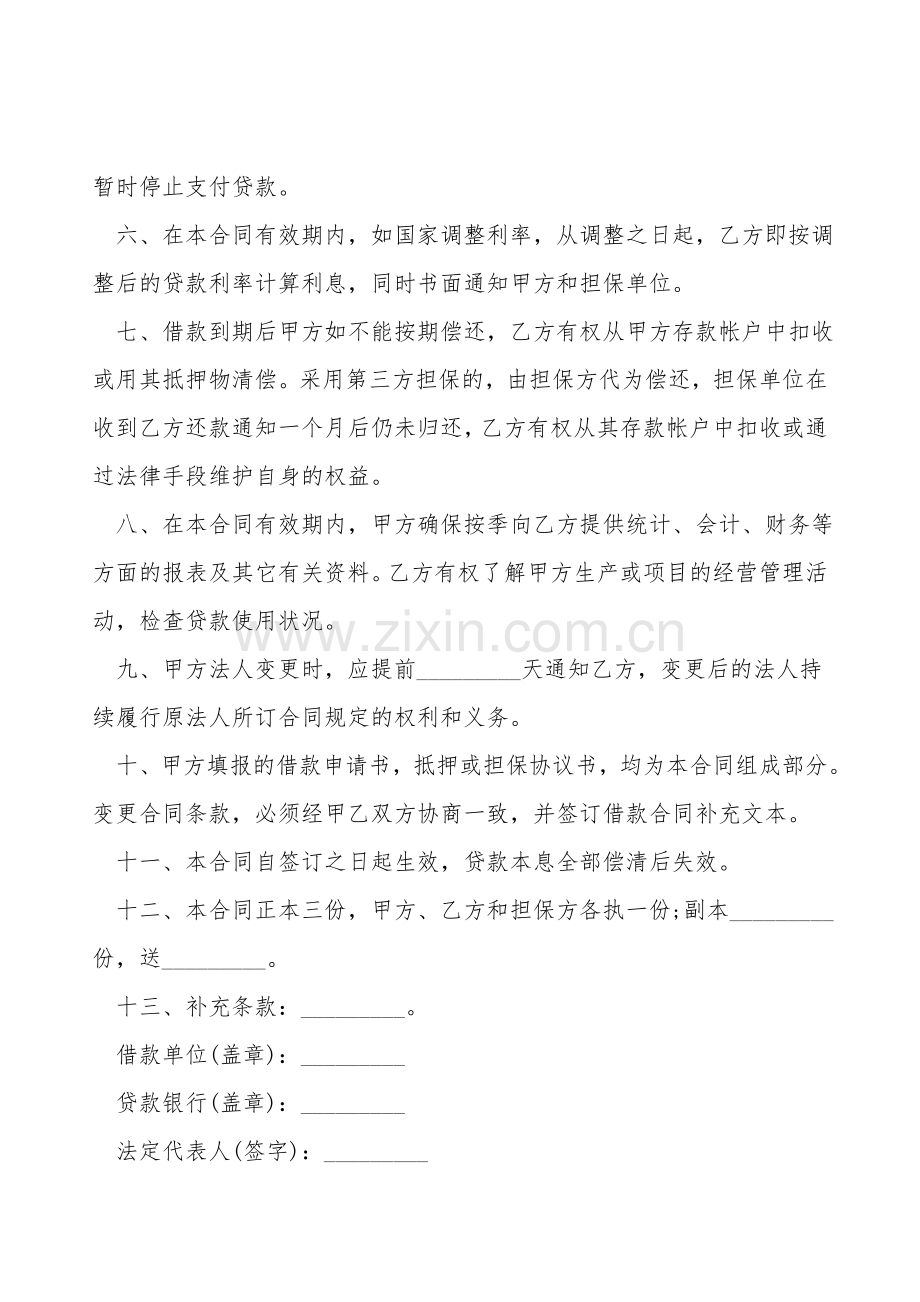 暂时停止支付贷款。

六、在本合同有效期内，如国家调整利率，从调整之日起，乙方即按调整后的贷款利率计算利息，同时书面通知甲方和担保单位。

七、借款到期后甲方如不能按期偿还，乙方有权从甲方存款帐户中扣收或用其抵押物清偿。采用第三方担保的，由担保方代为偿还，担保单位在收到乙方还款通知一个月后仍未归还，乙方有权从其存款帐户中扣收或通过法律手段维护自身的权益。

八、在本合同有效期内，甲方确保按季向乙方提供统计、会计、财务等方面的报表及其它有关资料。乙方有权了解甲方生产或项目的经营管理活动，检查贷款使用状况。

九、甲方法人变更时，应提前____天通知乙方，变更后的法人持续履行原法人所订合同规定的权利和义务。

十、甲方填报的借款申请书，抵押或担保协议书，均为本合同组成部分。变更合同条款，必须经甲乙双方协商一致，并签订借款合同补充文本。

十一、本合同自签订之日起生效，贷款本息全部偿清后失效。

十二、本合同正本三份，甲方、乙方和担保方各执一份;副本____份，送____。

十三、补充条款：____。

借款单位(盖章)：____

贷款银行(盖章)：____

法定代表人(签字)：____

www.zixin.com.cn